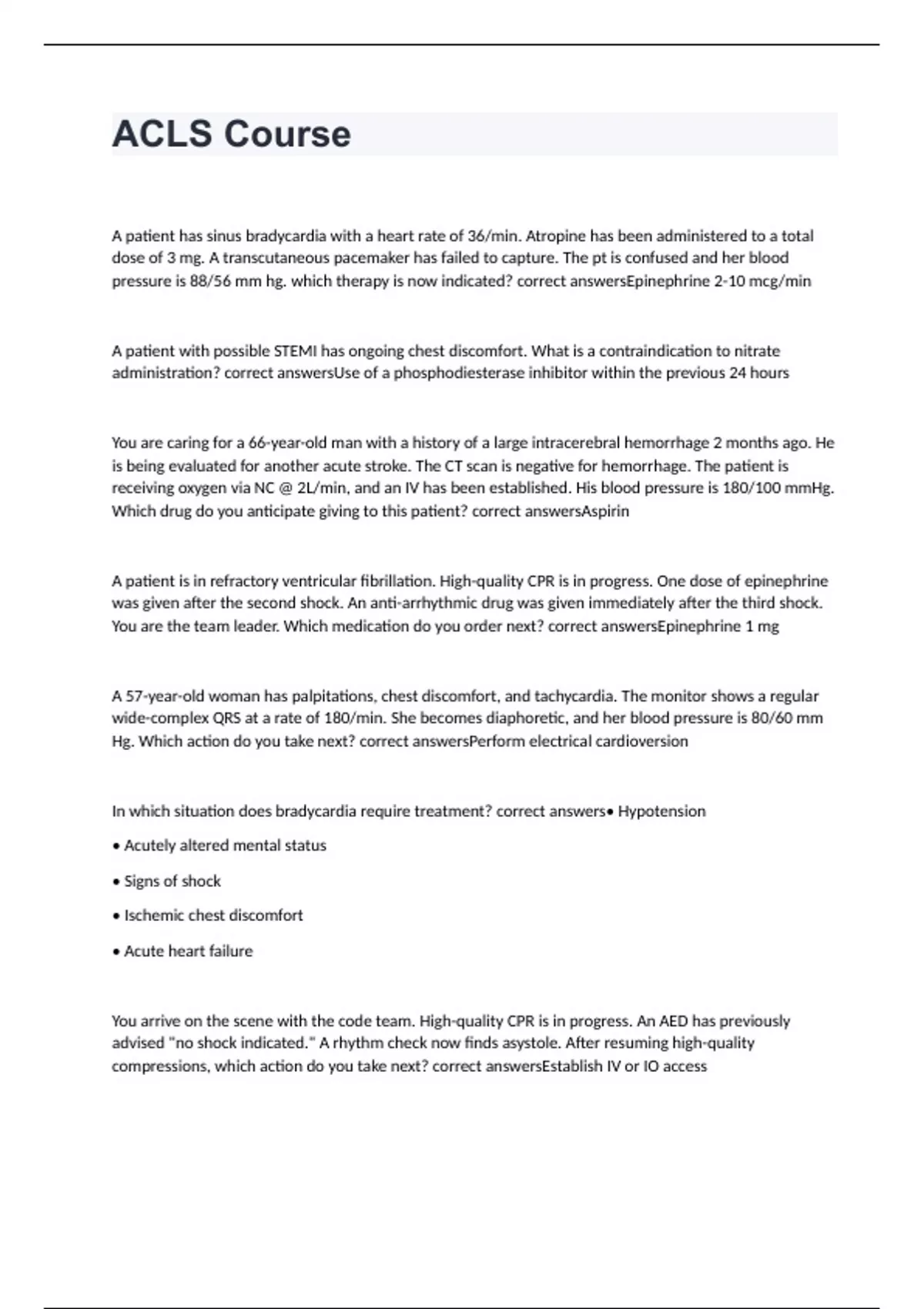 ACLS Course

A patient has sinus bradycardia with a heart rate of 36/min. Atropine has been administered to a total dose of 3 mg. A transcutaneous pacemaker has failed to capture. The pt is confused and her blood pressure is 88/56 mm hg. which therapy is now indicated? correct answersEpinephrine 2-10 mcg/min

A patient with possible STEMI has ongoing chest discomfort. What is a contraindication to nitrate administration? correct answersUse of a phosphodiesterase inhibitor within the previous 24 hours

You are caring for a 66-year-old man with a history of a large intracerebral hemorrhage 2 months ago. He is being evaluated for another acute stroke. The CT scan is negative for hemorrhage. The patient is receiving oxygen via NC @ 2L/min, and an IV has been established. His blood pressure is 180/100 mmHg. Which drug do you anticipate giving to this patient? correct answersAspirin

A patient is in refractory ventricular fibrillation. High-quality CPR is in progress. One dose of epinephrine was given after the second shock. An anti-arrhythmic drug was given immediately after the third shock. You are the team leader. Which medication do you order next? correct answersEpinephrine 1 mg

A 57-year-old woman has palpitations, chest discomfort, and tachycardia. The monitor shows a regular wide-complex QRS at a rate of 180/min. She becomes diaphoretic, and her blood pressure is 80/60 mm Hg. Which action do you take next? correct answersPerform electrical cardioversion

In which situation does bradycardia require treatment? correct answers• Hypotension

• Acutely altered mental status

• Signs of shock

• Ischemic chest discomfort

• Acute heart failure

You arrive on the scene with the code team. High-quality CPR is in progress. An AED has previously advised "no shock indicated." A rhythm check now finds asystole. After resuming high-quality compressions, which action do you take next? correct answersEstablish IV or IO access